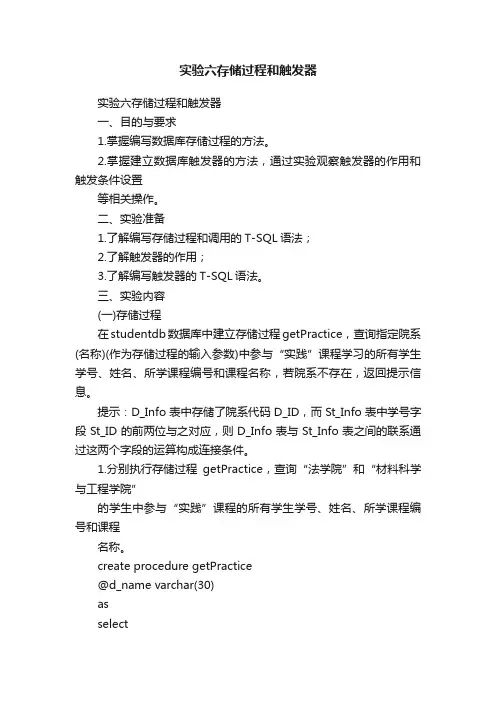 实验六存储过程和触发器

实验六存储过程和触发器

一、目的与要求

1.掌握编写数据库存储过程的方法。

2.掌握建立数据库触发器的方法，通过实验观察触发器的作用和触发条件设置

等相关操作。

二、实验准备

1.了解编写存储过程和调用的 T-SQL 语法；

2.了解触发器的作用；

3.了解编写触发器的 T-SQL 语法。

三、实验内容

(一)存储过程

在 studentdb 数据库中建立存储过程 getPractice，查询指定院系(名称)(作为存储过程的输入参数)中参与“实践”课程学习的所有学生学号、姓名、所学课程编号和课程名称，若院系不存在，返回提示信息。

提示：D_Info 表中存储了院系代码 D_ID，而 St_Info 表中学号字段 St_ID 的前两位与之对应，则 D_Info 表与 St_Info 表之间的联系通过这两个字段的运算构成连接条件。

1.分别执行存储过程 getPractice，查询“法学院”和“材料科学与工程学院”

的学生中参与“实践”课程的所有学生学号、姓名、所学课程编号和课程

名称。

create procedure getPractice

@d_name varchar(30)

as

select